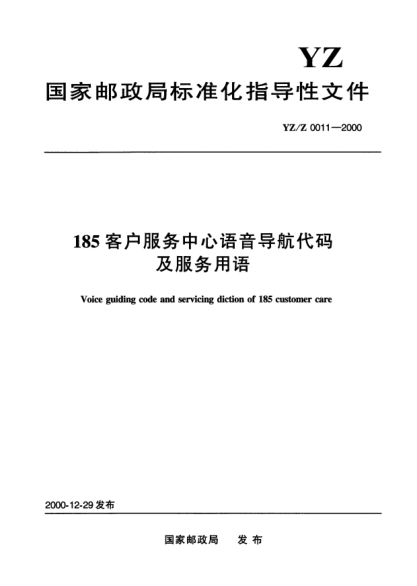 YZ

国家邮政局标准化指导性文件

YZ/Z 0011—2000

185 客户服务中心语音导航代码及服务用语

Voice guiding code and servicing diction of 185 customer care

2000-12-29 发布

国家邮政局　发 布